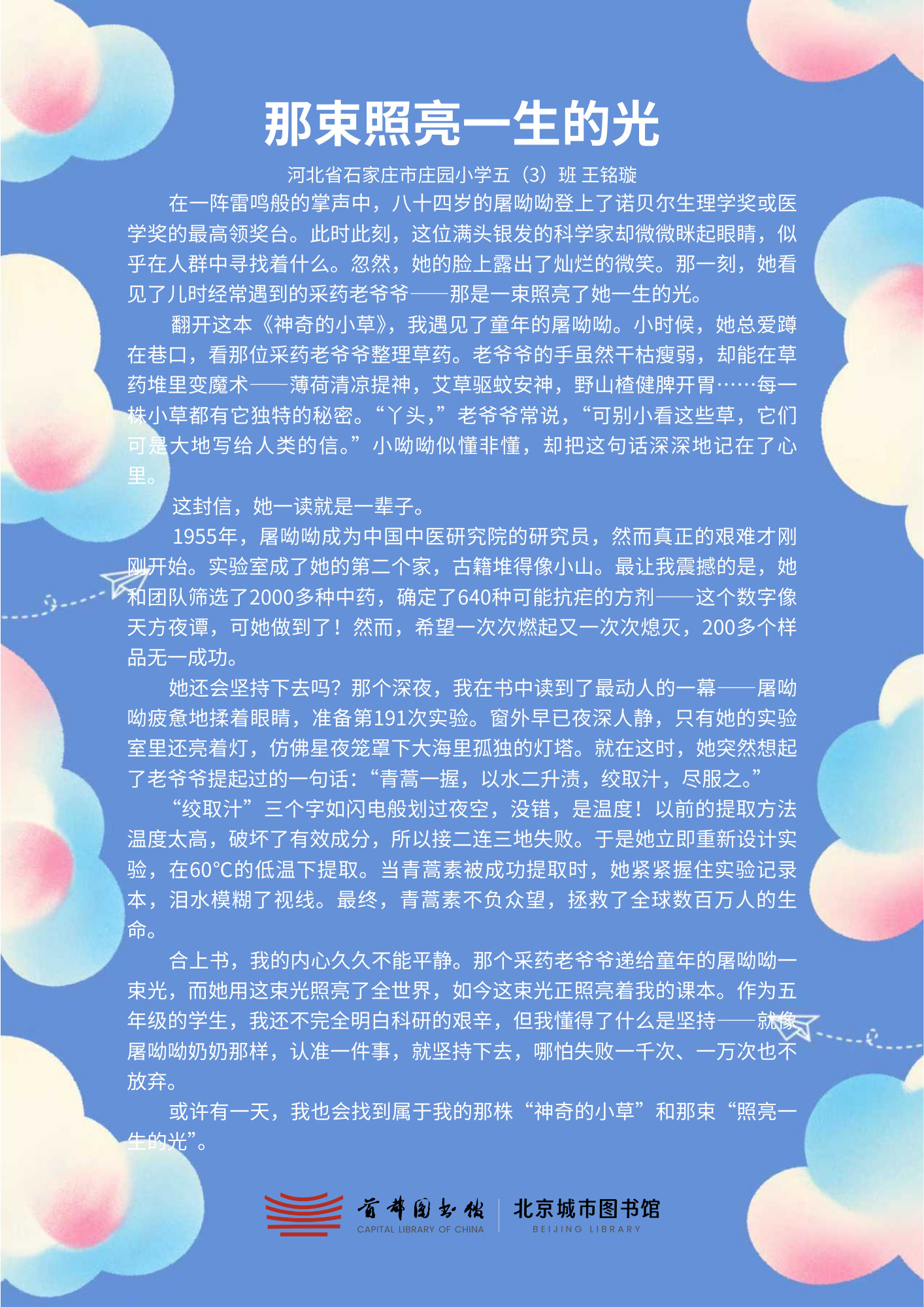 那束照亮一生的光

河北省石家庄市庄园小学五（3）班 王铭璇

在一阵雷鸣般的掌声中，八十四岁的屠呦呦登上了诺贝尔生理学奖或医学奖的最高领奖台。此时此刻，这位满头银发的科学家却微微眯起眼睛，似乎在人群中寻找着什么。忽然，她的脸上露出了灿烂的微笑。那一刻，她看见了儿时经常遇到的采药老爷爷——那是一束照亮了她一生的光。

翻开这本《神奇的小草》，我遇见了童年的屠呦呦。小时候，她总爱蹲在巷口，看那位采药老爷爷整理草药。老爷爷的手虽然干枯瘦弱，却能在草药堆里变魔术——薄荷清凉提神，艾草驱蚊安神，野山楂健脾开胃……每一株小草都有它独特的秘密。“丫头，”老爷爷常说，“可别小看这些草，它们可是大地写给人类的信。”小呦呦似懂非懂，却把这句话深深地记在了心里。

这封信，她一读就是一辈子。

1955年，屠呦呦成为中国中医研究院的研究员，然而真正的艰难才刚刚开始。实验室成了她的第二个家，古籍堆得像小山。最让我震撼的是，她和团队筛选了2000多种中药，确定了640种可能抗疟的方剂——这个数字像天方夜谭，可她做到了！然而，希望一次次燃起又一次次熄灭，200多个样品无一成功。

她还会坚持下去吗？那个深夜，我在书中读到了最动人的一幕——屠呦呦疲惫地揉着眼睛，准备第191次实验。窗外早已夜深人静，只有她的实验室里还亮着灯，仿佛星夜笼罩下大海里孤独的灯塔。就在这时，她突然想起了老爷爷提起过的一句话：“青蒿一握，以水二升渍，绞取汁，尽服之。”

“绞取汁”三个字如闪电般划过夜空，没错，是温度！以前的提取方法温度太高，破坏了有效成分，所以接二连三地失败。于是她立即重新设计实验，在60°C的低温下提取。当青蒿素被成功提取时，她紧紧握住实验记录本，泪水模糊了视线。最终，青蒿素不负众望，拯救了全球数百万人的生命。

合上书，我的内心久久不能平静。那个采药老爷爷递给童年的屠呦呦一束光，而她用这束光照亮了全世界，如今这束光正照亮着我的课本。作为五年级的学生，我还不完全明白科研的艰辛，但我懂得了什么是坚持——就像屠呦呦奶奶那样，认准一件事，就坚持下去，哪怕失败一千次、一万次也不放弃。

或许有一天，我也会找到属于我的那株“神奇的小草”和那束“照亮一生的光”。

首都图书馆
CAPITAL LIBRARY OF CHINA
北京城市图书馆
BEIJING LIBRARY